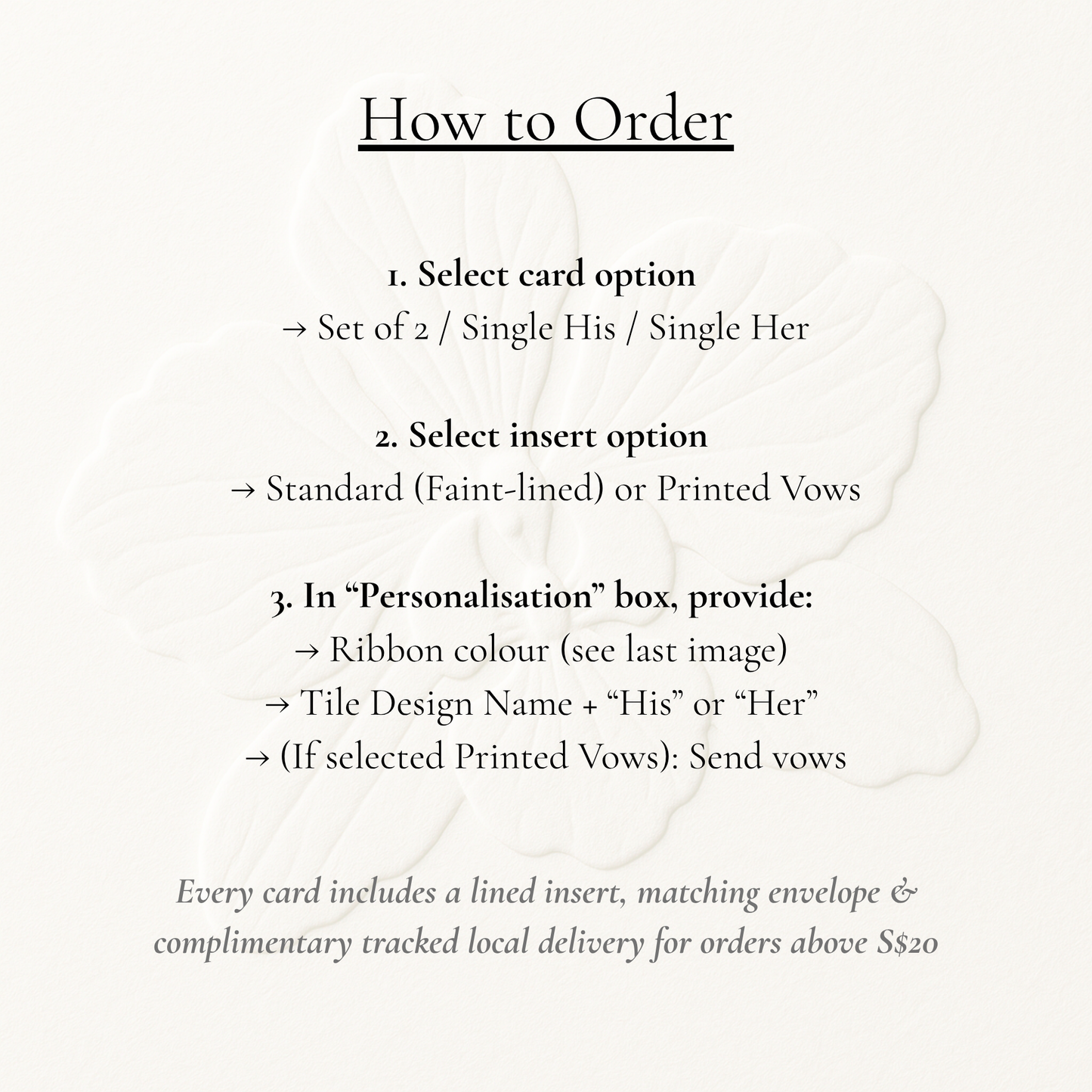 How to Order

1. Select card option
→ Set of 2 / Single His / Single Her

2. Select insert option
→ Standard (Faint-lined) or Printed Vows

3. In “Personalisation” box, provide:
→ Ribbon colour (see last image)
→ Tile Design Name + “His” or “Her”
→ (If selected Printed Vows): Send vows

Every card includes a lined insert, matching envelope & complimentary tracked local delivery for orders above S$20